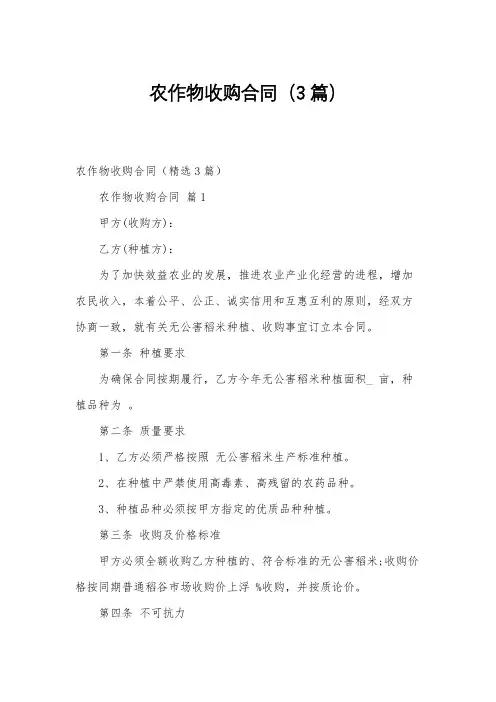 农作物收购合同（3篇）

农作物收购合同（精选3篇）

农作物收购合同 篇1

甲方(收购方)：

乙方(种植方)：

为了加快效益农业的发展，推进农业产业化经营的进程，增加农民收入，本着公平、公正、诚实信用和互惠互利的原则，经双方协商一致，就有关无公害稻米种植、收购事宜订立本合同。

第一条 种植要求

为确保合同按期履行，乙方今年无公害稻米种植面积_ 亩，种植品种为 。

第二条 质量要求

1、乙方必须严格按照 无公害稻米生产标准种植。

2、在种植中严禁使用高毒素、高残留的农药品种。

3、种植品种必须按甲方指定的优质品种种植。

第三条 收购及价格标准

甲方必须全额收购乙方种植的、符合标准的无公害稻米;收购价格按同期普通稻谷市场收购价上浮 %收购，并按质论价。

第四条 不可抗力